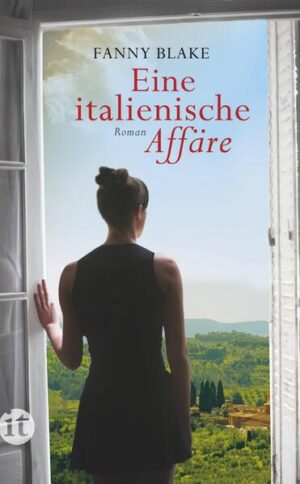 FANNY BLAKE

Eine italienische Affäre

Roman

it